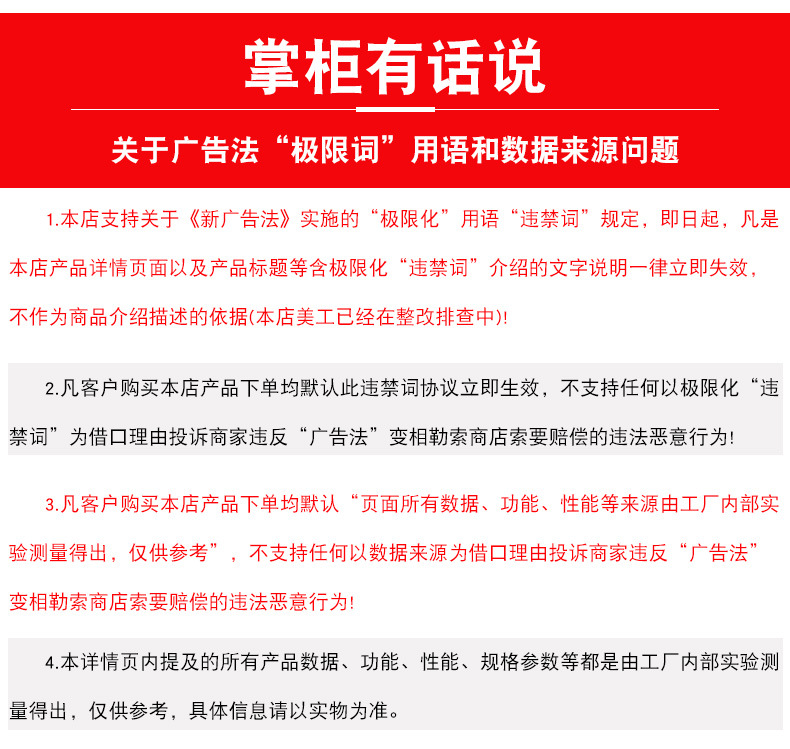 掌柜有话说

关于广告法“极限词”用语和数据来源问题

1.本店支持关于《新广告法》实施的“极限化”用语“违禁词”规定，即日起，凡是本店产品详情页面以及产品标题等含极限化“违禁词”介绍的文字说明一律立即失效，不作为商品介绍描述的依据(本店美工已经在整改排查中)!

2.凡客户购买本店产品下单均默认此违禁词协议立即生效，不支持任何以极限化“违禁词”为借口理由投诉商家违反“广告法”变相勒索商店索要赔偿的违法恶意行为!

3.凡客户购买本店产品下单均默认“页面所有数据、功能、性能等来源由工厂内部实验测量得出，仅供参考”，不支持任何以数据来源为借口理由投诉商家违反“广告法”变相勒索商店索要赔偿的违法恶意行为!

4.本详情页内提及的所有产品数据、功能、性能、规格参数等都是由工厂内部实验测量得出，仅供参考，具体信息请以实物为准。